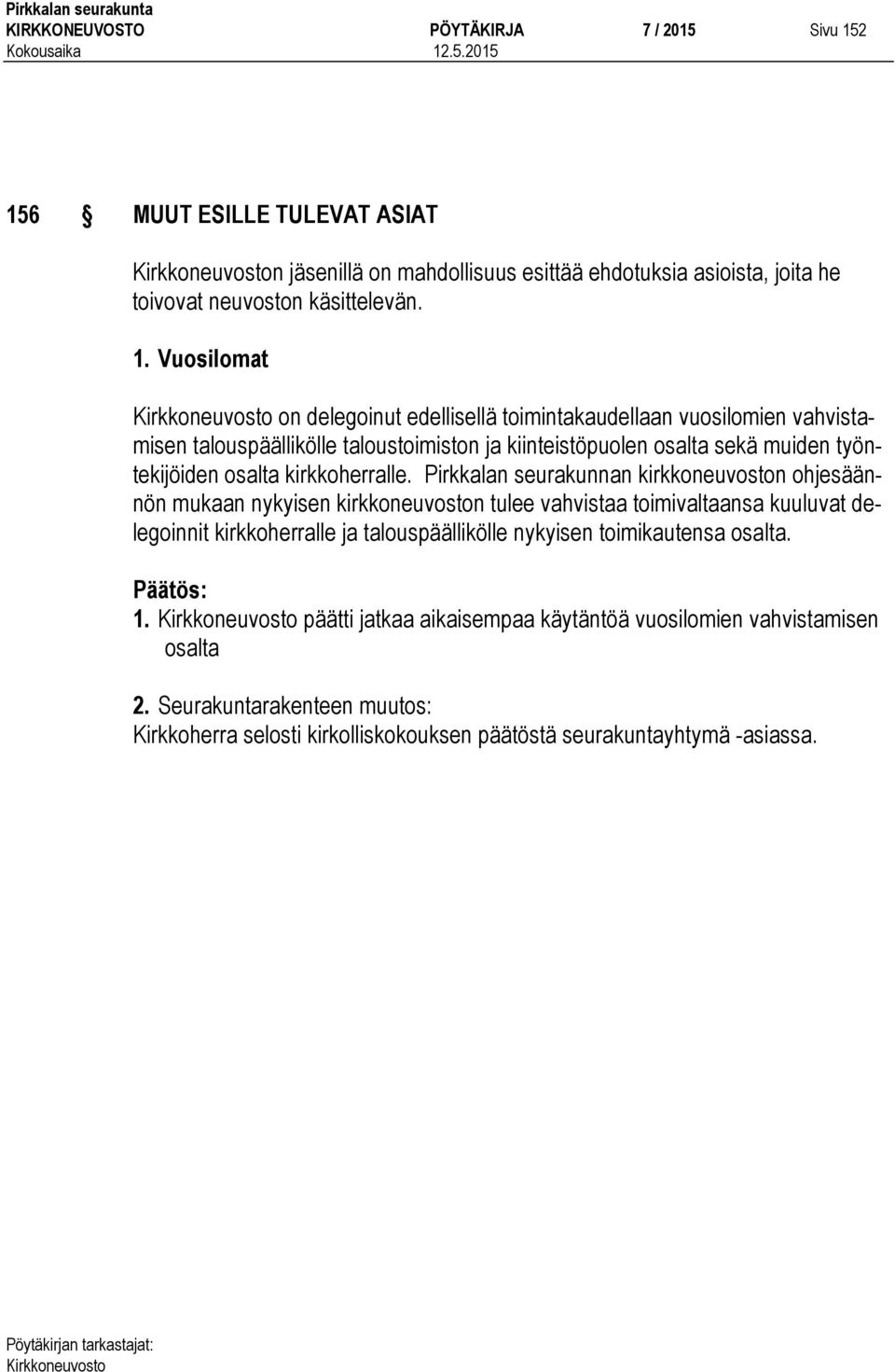 Pirkkalan seurakunta
KIRKKONEUVOSTO PÖYTÄKIRJA 7 / 2015 Sivu 152
Kokousaika 12.5.2015

156 § MUUT ESILLE TULEVAT ASIAT

Kirkkoneuvoston jäsenillä on mahdollisuus esittää ehdotuksia asioista, joita he toivovat neuvoston käsittelevän.

1. Vuosilomat

Kirkkoneuvosto on delegoinut edellisellä toimintakaudellaan vuosilomien vahvistamisen talouspäällikölle taloustoimiston ja kiinteistöpuolen osalta sekä muiden työntekijöiden osalta kirkkoherralle. Pirkkalan seurakunnan kirkkoneuvoston ohjesäännön mukaan nykyisen kirkkoneuvoston tulee vahvistaa toimivaltaansa kuuluvat delegoinnit kirkkoherralle ja talouspäällikölle nykyisen toimikautensa osalta.

Päätös:
1. Kirkkoneuvosto päätti jatkaa aikaisempaa käytäntöä vuosilomien vahvistamisen osalta

2. Seurakuntarakenteen muutos:
Kirkkoherra selosti kirkolliskokouksen päätöstä seurakuntayhtymä -asiassa.

Pöytäkirjan tarkastajat:
Kirkkoneuvosto